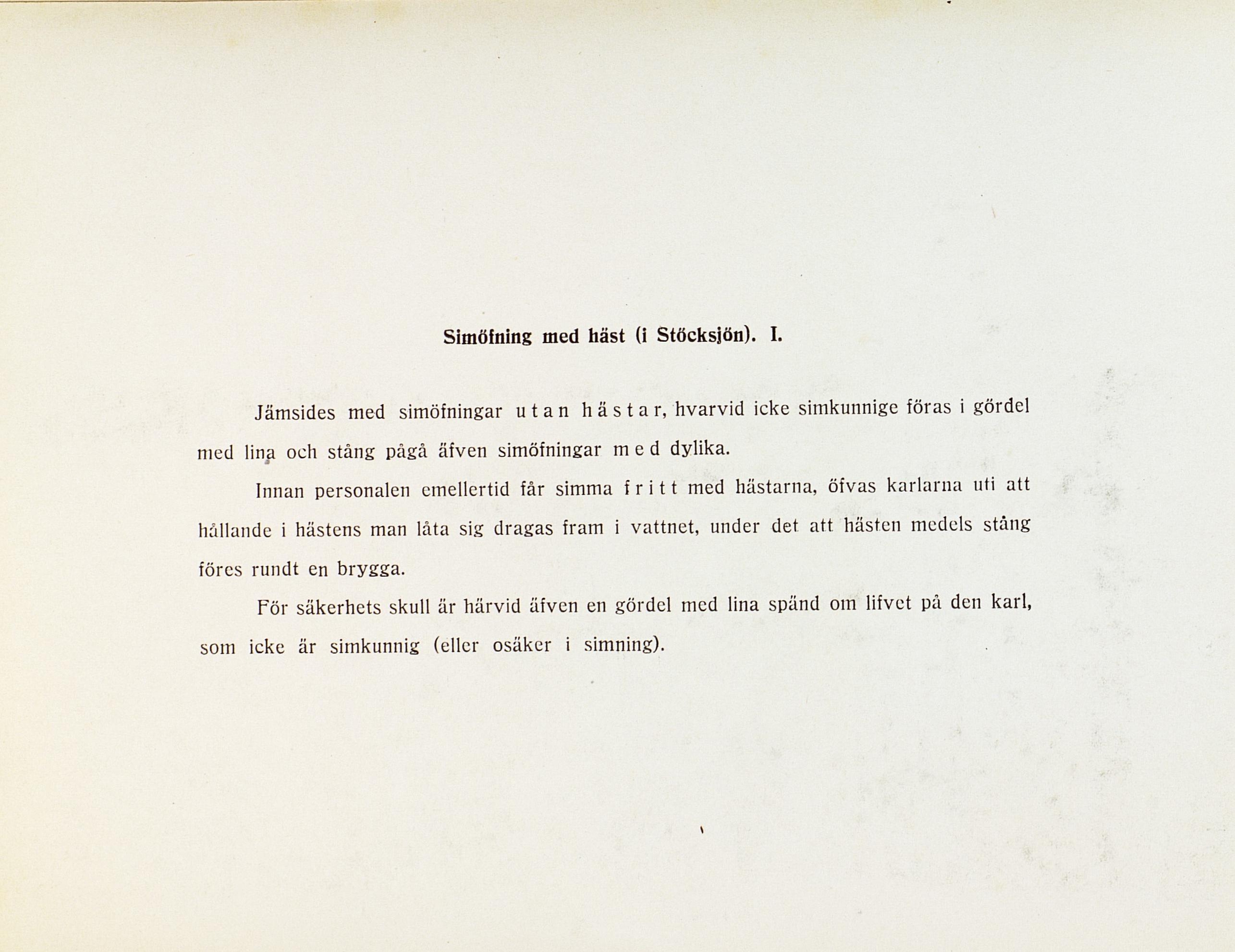 Simöfning med häst (i Stöcksjön). I.

Jämsides med simöfningar utan hästar, hvarvid icke simkunnige föras i gördel med lina och stång pågå äfven simöfningar med dylika.

Innan personalen emellertid får simma fritt med hästarna, öfvas karlarna uti att hållande i hästens man låta sig dragas fram i vattnet, under det att hästen medels stång föres rundt en brygga.

För säkerhets skull är härvid äfven en gördel med lina spänd om lifvet på den karl, som icke är simkunnig (eller osäker i simning).